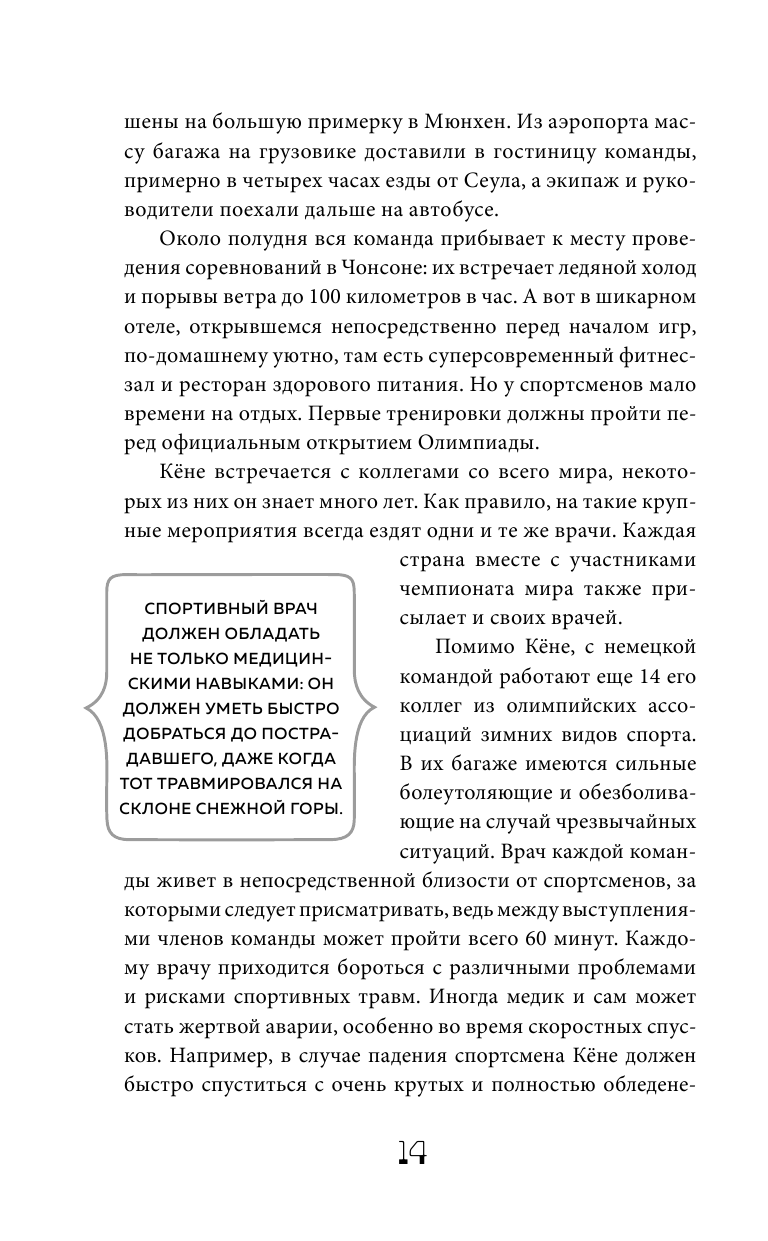 шены на большую примерку в Мюнхен. Из аэропорта массу багажа на грузовике доставили в гостиницу команды, примерно в четырех часах езды от Сеула, а экипаж и руководители поехали дальше на автобусе.

Около полудня вся команда прибывает к месту проведения соревнований в Чонсоне: их встречает ледяной холод и порывы ветра до 100 километров в час. А вот в шикарном отеле, открывшемся непосредственно перед началом игр, по-домашнему уютно, там есть суперсовременный фитнес-зал и ресторан здорового питания. Но у спортсменов мало времени на отдых. Первые тренировки должны пройти перед официальным открытием Олимпиады.

Кёне встречается с коллегами со всего мира, некоторых из них он знает много лет. Как правило, на такие крупные мероприятия всегда ездят одни и те же врачи. Каждая страна вместе с участниками чемпионата мира также присылает и своих врачей.

СПОРТИВНЫЙ ВРАЧ ДОЛЖЕН ОБЛАДАТЬ НЕ ТОЛЬКО МЕДИЦИНСКИМИ НАВЫКАМИ: ОН ДОЛЖЕН УМЕТЬ БЫСТРО ДОБРАТЬСЯ ДО ПОСТРАДАВШЕГО, ДАЖЕ КОГДА ТОТ ТРАВМИРОВАЛСЯ НА СКЛОНЕ СНЕЖНОЙ ГОРЫ.

Помимо Кёне, с немецкой командой работают еще 14 его коллег из олимпийских ассоциаций зимних видов спорта. В их багаже имеются сильные болеутоляющие и обезболивающие на случай чрезвычайных ситуаций. Врач каждой команды живет в непосредственной близости от спортсменов, за которыми следует присматривать, ведь между выступлениями членов команды может пройти всего 60 минут. Каждому врачу приходится бороться с различными проблемами и рисками спортивных травм. Иногда медик и сам может стать жертвой аварии, особенно во время скоростных спусков. Например, в случае падения спортсмена Кёне должен быстро спуститься с очень крутых и полностью обледене-

14